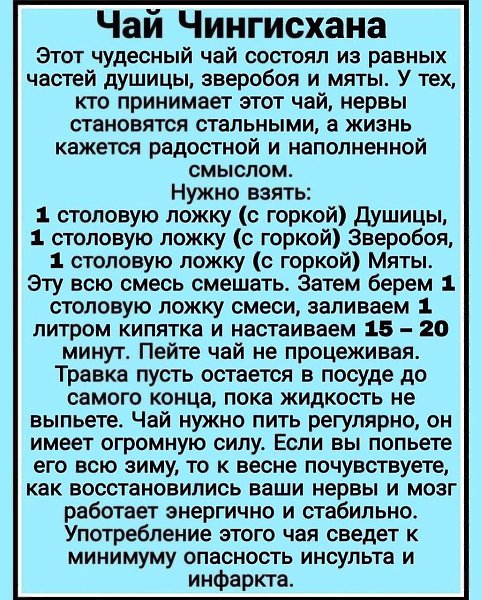 Чай Чингисхана
Этот чудесный чай состоял из равных частей душицы, зверобоя и мяты. У тех, кто принимает этот чай, нервы становятся стальными, а жизнь кажется радостной и наполненной смыслом.
Нужно взять:
1 столовую ложку (с горкой) Душицы,
1 столовую ложку (с горкой) Зверобоя,
1 столовую ложку (с горкой) Мяты.
Эту всю смесь смешать. Затем берем 1 столовую ложку смеси, заливаем 1 литром кипятка и настаиваем 15 – 20 минут. Пейте чай не процеживая. Травка пусть остается в посуде до самого конца, пока жидкость не выпьете. Чай нужно пить регулярно, он имеет огромную силу. Если вы попьете его всю зиму, то к весне почувствуете, как восстановились ваши нервы и мозг работает энергично и стабильно. Употребление этого чая сведет к минимуму опасность инсульта и инфаркта.